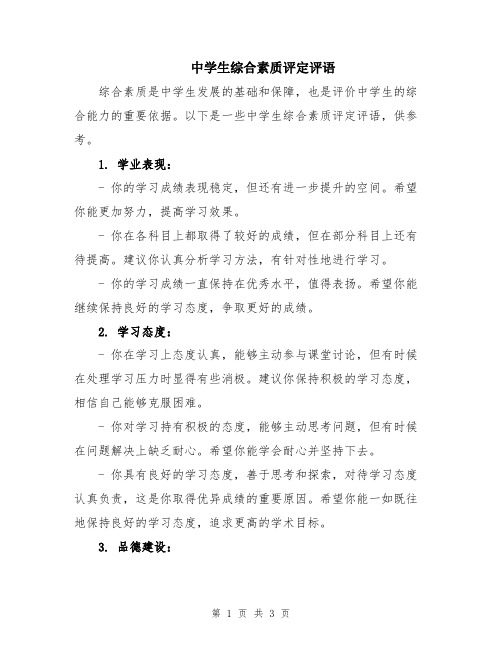 中学生综合素质评定评语

综合素质是中学生发展的基础和保障，也是评价中学生的综合能力的重要依据。以下是一些中学生综合素质评定评语，供参考。

1. 学业表现：

- 你的学习成绩表现稳定，但还有进一步提升的空间。希望你能更加努力，提高学习效果。

- 你在各科目上都取得了较好的成绩，但在部分科目上还有待提高。建议你认真分析学习方法，有针对性地进行学习。

- 你的学习成绩一直保持在优秀水平，值得表扬。希望你能继续保持良好的学习态度，争取更好的成绩。

2. 学习态度：

- 你在学习上态度认真，能够主动参与课堂讨论，但有时候在处理学习压力时显得有些消极。建议你保持积极的学习态度，相信自己能够克服困难。

- 你对学习持有积极的态度，能够主动思考问题，但有时候在问题解决上缺乏耐心。希望你能学会耐心并坚持下去。

- 你具有良好的学习态度，善于思考和探索，对待学习态度认真负责，这是你取得优异成绩的重要原因。希望你能一如既往地保持良好的学习态度，追求更高的学术目标。

3. 品德建设：

第 1 页 共 3 页